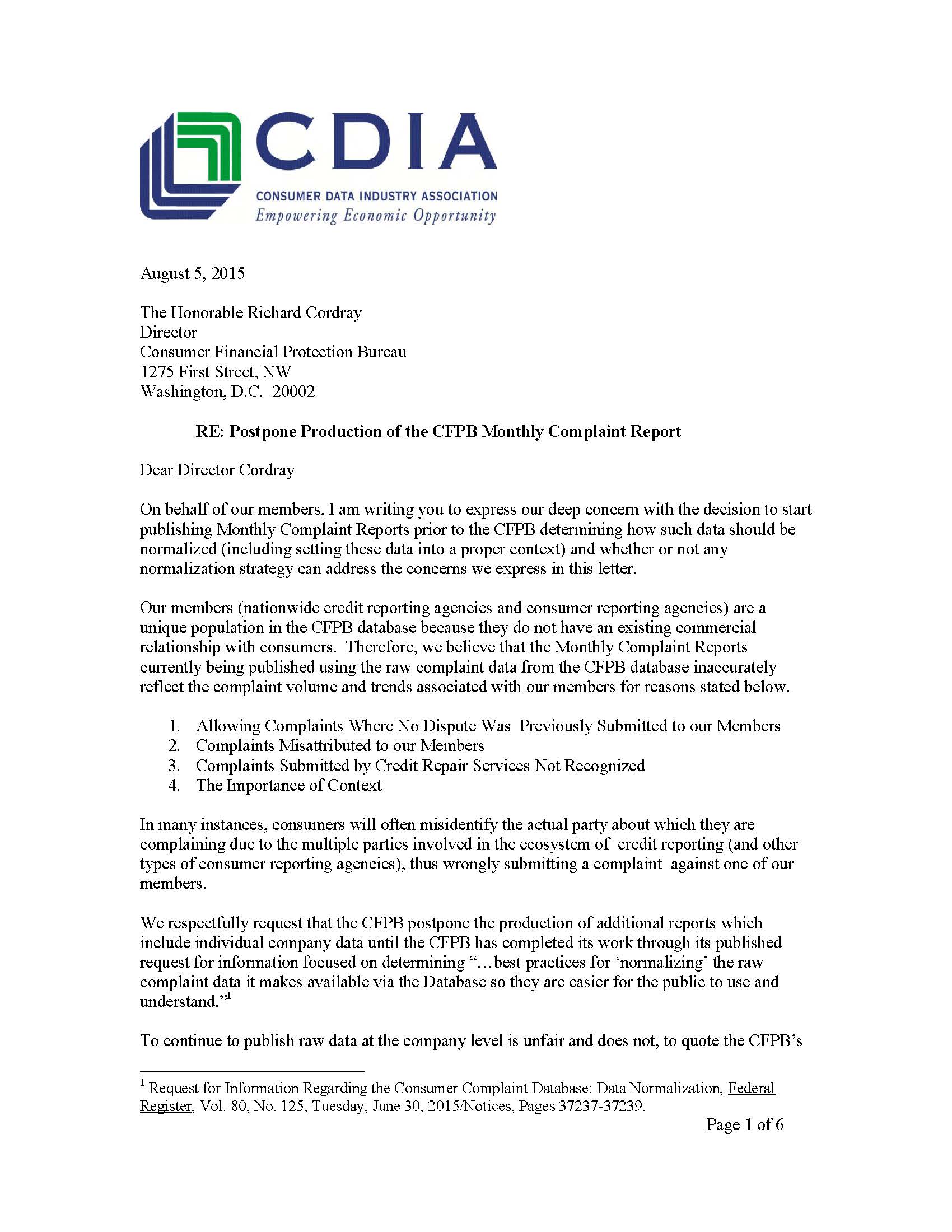 CDIA
CONSUMER DATA INDUSTRY ASSOCIATION
Empowering Economic Opportunity

August 5, 2015

The Honorable Richard Cordray
Director
Consumer Financial Protection Bureau
1275 First Street, NW
Washington, D.C. 20002

RE: Postpone Production of the CFPB Monthly Complaint Report

Dear Director Cordray

On behalf of our members, I am writing you to express our deep concern with the decision to start publishing Monthly Complaint Reports prior to the CFPB determining how such data should be normalized (including setting these data into a proper context) and whether or not any normalization strategy can address the concerns we express in this letter.

Our members (nationwide credit reporting agencies and consumer reporting agencies) are a unique population in the CFPB database because they do not have an existing commercial relationship with consumers. Therefore, we believe that the Monthly Complaint Reports currently being published using the raw complaint data from the CFPB database inaccurately reflect the complaint volume and trends associated with our members for reasons stated below.

1. Allowing Complaints Where No Dispute Was Previously Submitted to our Members
2. Complaints Misattributed to our Members
3. Complaints Submitted by Credit Repair Services Not Recognized
4. The Importance of Context

In many instances, consumers will often misidentify the actual party about which they are complaining due to the multiple parties involved in the ecosystem of credit reporting (and other types of consumer reporting agencies), thus wrongly submitting a complaint against one of our members.

We respectfully request that the CFPB postpone the production of additional reports which include individual company data until the CFPB has completed its work through its published request for information focused on determining "...best practices for 'normalizing' the raw complaint data it makes available via the Database so they are easier for the public to use and understand."$^{1}$

To continue to publish raw data at the company level is unfair and does not, to quote the CFPB's

$^{1}$ Request for Information Regarding the Consumer Complaint Database: Data Normalization, Federal Register, Vol. 80, No. 125, Tuesday, June 30, 2015/Notices, Pages 37237-37239.

Page 1 of 6